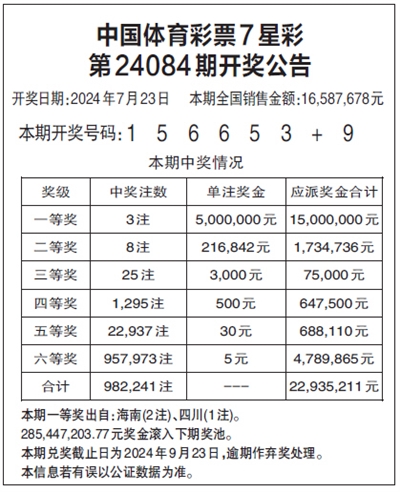 中国体育彩票7星彩
第24084期开奖公告

开奖日期:2024年7月23日　本期全国销售金额:16,587,678元

本期开奖号码:1 5 6 6 5 3 + 9

本期中奖情况

| 奖级 | 中奖注数 | 单注奖金 | 应派奖金合计 |
|---|---|---|---|
| 一等奖 | 3注 | 5,000,000元 | 15,000,000元 |
| 二等奖 | 8注 | 216,842元 | 1,734,736元 |
| 三等奖 | 25注 | 3,000元 | 75,000元 |
| 四等奖 | 1,295注 | 500元 | 647,500元 |
| 五等奖 | 22,937注 | 30元 | 688,110元 |
| 六等奖 | 957,973注 | 5元 | 4,789,865元 |
| 合计 | 982,241注 | --- | 22,935,211元 |

本期一等奖出自:海南(2注)、四川(1注)。
285,447,203.77元奖金滚入下期奖池。
本期兑奖截止日为2024年9月23日,逾期作弃奖处理。
本信息若有误以公证数据为准。